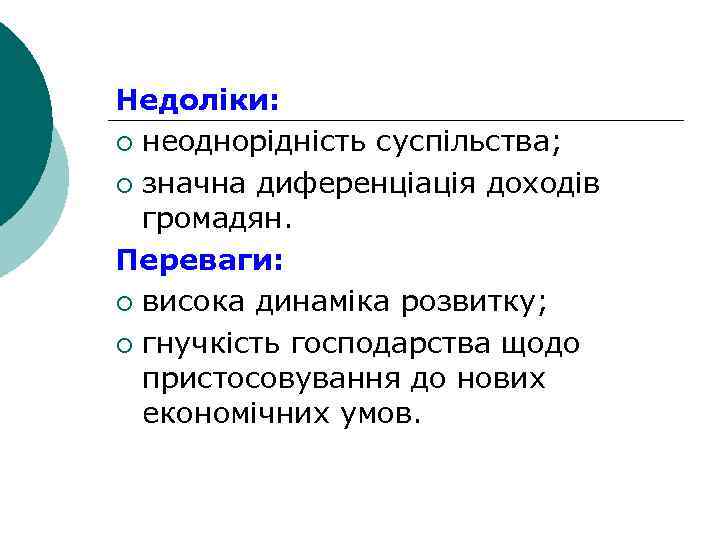 Недоліки:

• неоднорідність суспільства;
• значна диференціація доходів громадян.

Переваги:

• висока динаміка розвитку;
• гнучкість господарства щодо пристосовування до нових економічних умов.